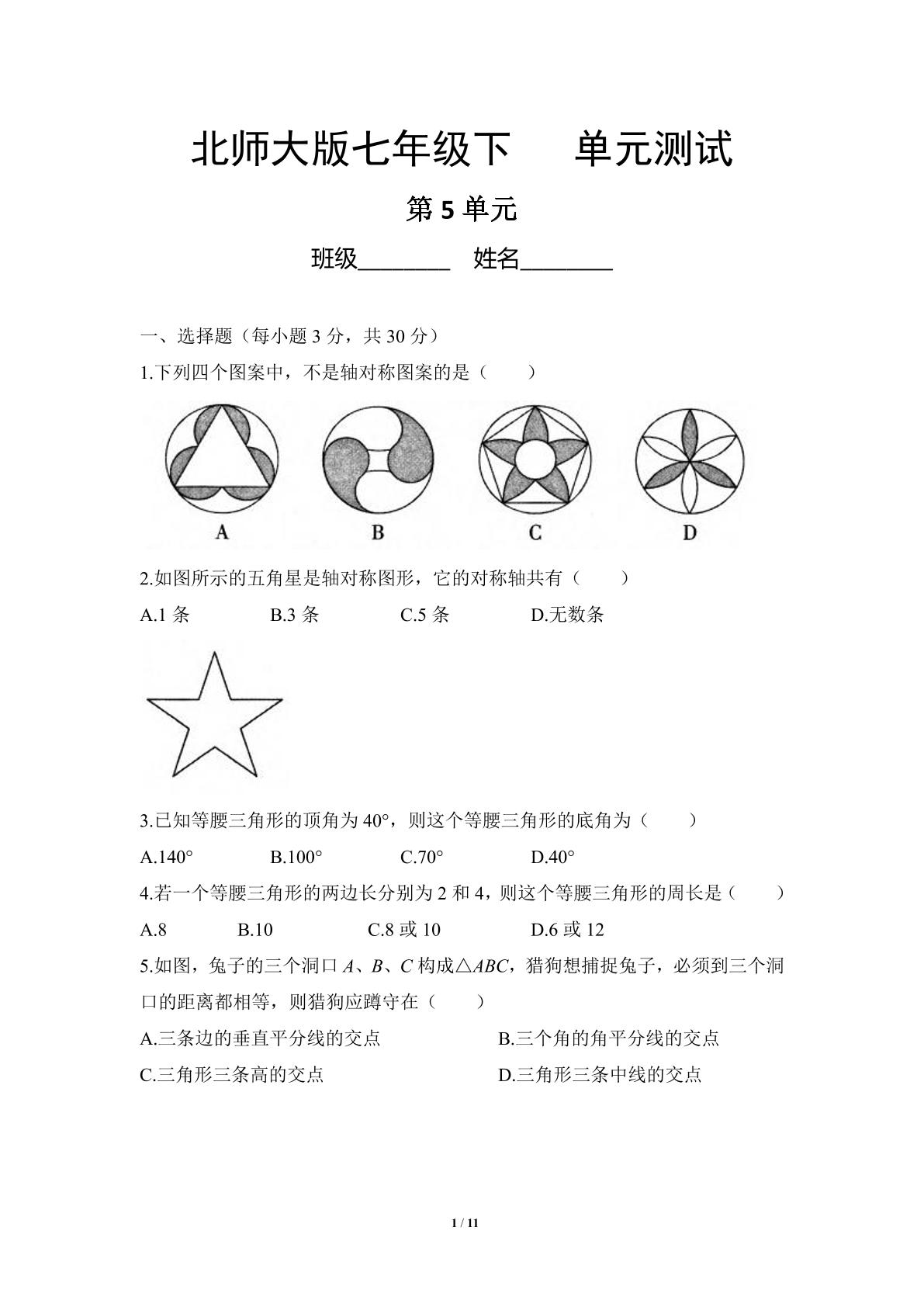 北师大版七年级下 单元测试

第5单元

班级____ 姓名____

一、选择题（每小题3分，共30分）

1.下列四个图案中，不是轴对称图案的是（　　）

A B C D

2.如图所示的五角星是轴对称图形，它的对称轴共有（　　）

A.1条 B.3条 C.5条 D.无数条

3.已知等腰三角形的顶角为40°，则这个等腰三角形的底角为（　　）

A.140° B.100° C.70° D.40°

4.若一个等腰三角形的两边长分别为2和4，则这个等腰三角形的周长是（　　）

A.8 B.10 C.8或10 D.6或12

5.如图，兔子的三个洞口A、B、C构成△ABC，猎狗想捕捉兔子，必须到三个洞口的距离都相等，则猎狗应蹲守在（　　）

A.三条边的垂直平分线的交点 B.三个角的角平分线的交点

C.三角形三条高的交点 D.三角形三条中线的交点

1 / 11